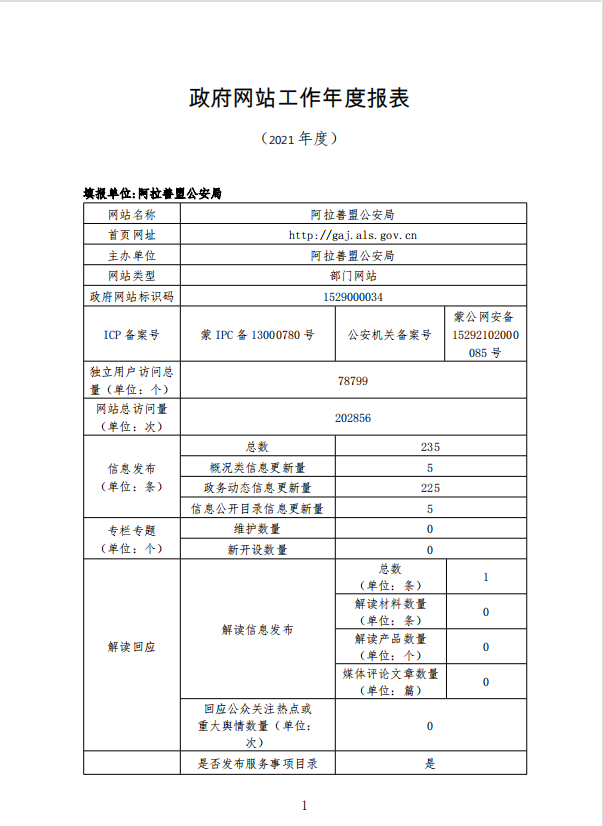 政府网站工作年度报表

（2021 年度）

填报单位:阿拉善盟公安局

| 网站名称 | 阿拉善盟公安局 | | |
|---|---|---|---|
| 首页网址 | http://gaj.als.gov.cn | | |
| 主办单位 | 阿拉善盟公安局 | | |
| 网站类型 | 部门网站 | | |
| 政府网站标识码 | 1529000034 | | |
| ICP 备案号 | 蒙 IPC 备 13000780 号 | 公安机关备案号 | 蒙公网安备 15292102000085 号 |
| 独立用户访问总量（单位：个） | 78799 | | |
| 网站总访问量（单位：次） | 202856 | | |
| 信息发布（单位：条） | 总数 | 235 | |
| | 概况类信息更新量 | 5 | |
| | 政务动态信息更新量 | 225 | |
| | 信息公开目录信息更新量 | 5 | |
| 专栏专题（单位：个） | 维护数量 | 0 | |
| | 新开设数量 | 0 | |
| 解读回应 | 解读信息发布 | 总数（单位：条） | 1 |
| | | 解读材料数量（单位：条） | 0 |
| | | 解读产品数量（单位：个） | 0 |
| | | 媒体评论文章数量（单位：篇） | 0 |
| | 回应公众关注热点或重大舆情数量（单位：次） | 0 | |
| | 是否发布服务事项目录 | 是 | |

1